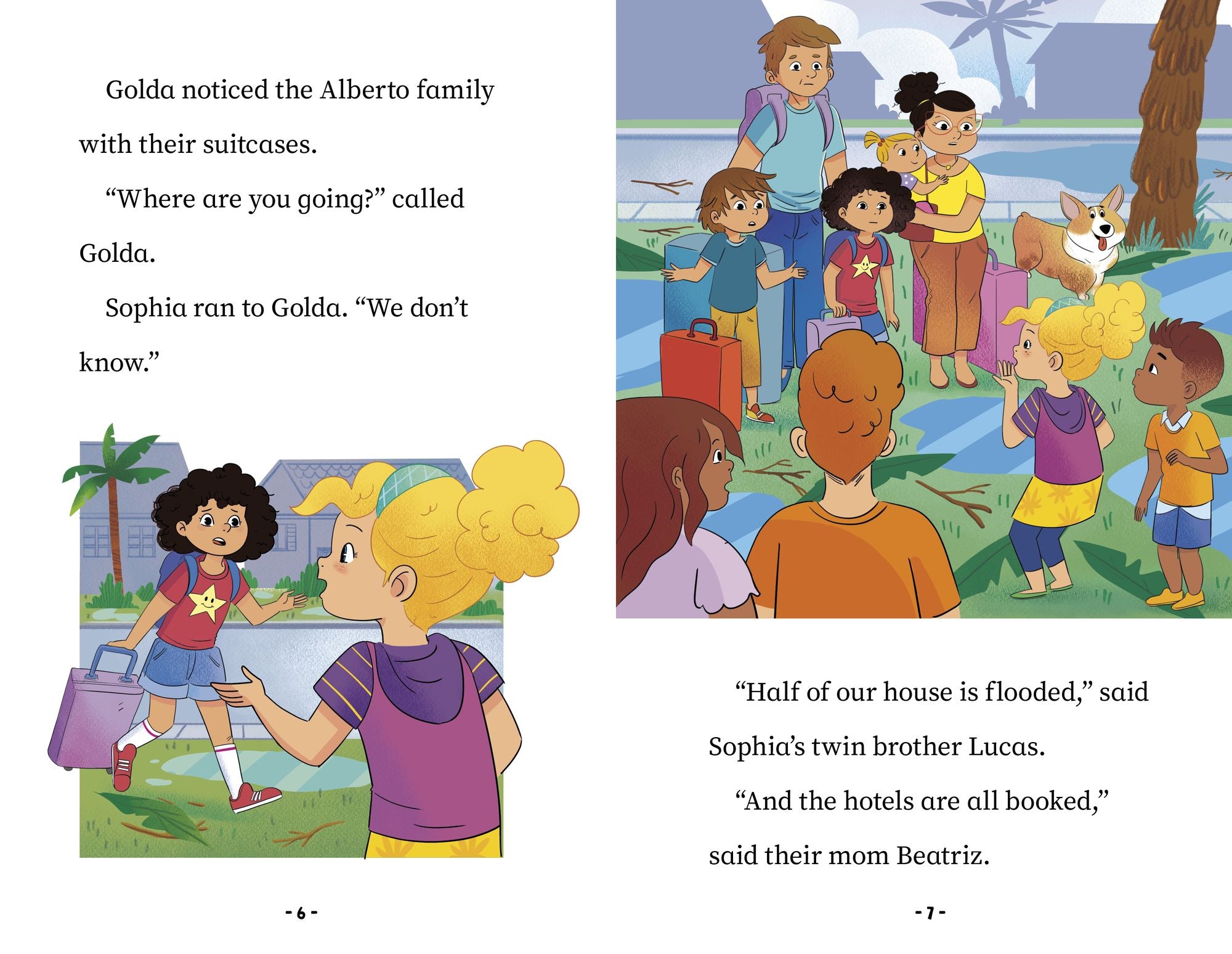 Golda noticed the Alberto family with their suitcases.

“Where are you going?” called Golda.

Sophia ran to Golda. “We don’t know.”

- 6 -

“Half of our house is flooded,” said Sophia’s twin brother Lucas.

“And the hotels are all booked,” said their mom Beatriz.

- 7 -